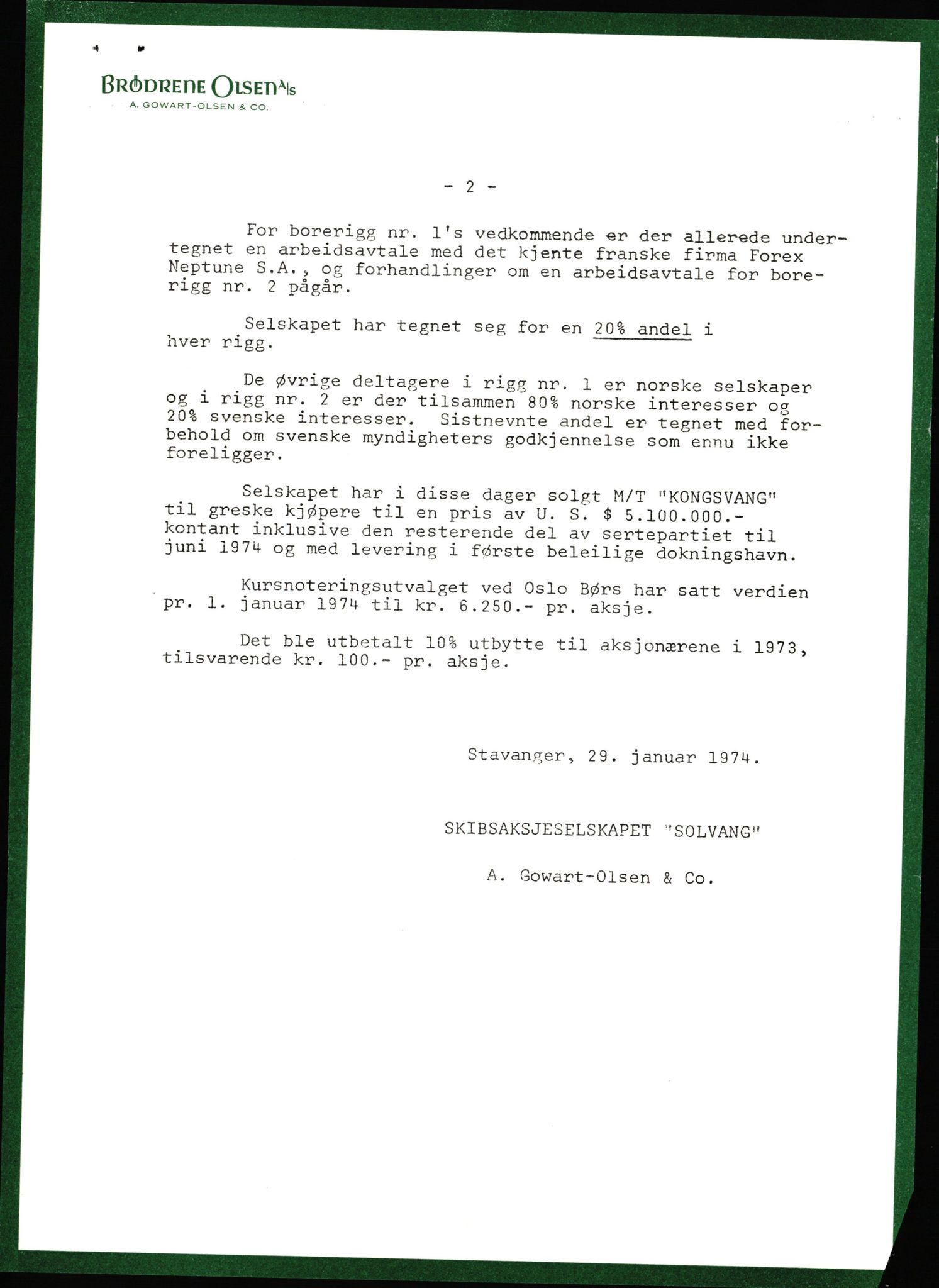 BRØDRENE OLSEN A/S
A. GOWART-OLSEN & CO.

- 2 -

For borerigg nr. 1's vedkommende er der allerede undertegnet en arbeidsavtale med det kjente franske firma Forex Neptune S.A., og forhandlinger om en arbeidsavtale for borerigg nr. 2 pågår.

Selskapet har tegnet seg for en 20% andel i hver rigg.

De øvrige deltagere i rigg nr. 1 er norske selskaper og i rigg nr. 2 er der tilsammen 80% norske interesser og 20% svenske interesser. Sistnevnte andel er tegnet med forbehold om svenske myndigheters godkjennelse som ennu ikke foreligger.

Selskapet har i disse dager solgt M/T "KONGSVANG" til greske kjøpere til en pris av U. S. $ 5.100.000.- kontant inklusive den resterende del av sertepartiet til juni 1974 og med levering i første beleilige dokningshavn.

Kursnoteringsutvalget ved Oslo Børs har satt verdien pr. 1. januar 1974 til kr. 6.250.- pr. aksje.

Det ble utbetalt 10% utbytte til aksjonærene i 1973, tilsvarende kr. 100.- pr. aksje.

Stavanger, 29. januar 1974.

SKIBSAKSJESELSKAPET "SOLVANG"

A. Gowart-Olsen & Co.